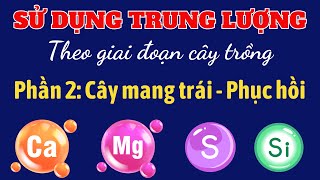 SỬ DỤNG TRUNG LƯỢNG

Theo giai đoạn cây trồng

Phần 2: Cây mang trái - Phục hồi

Ca

Mg

S

Si